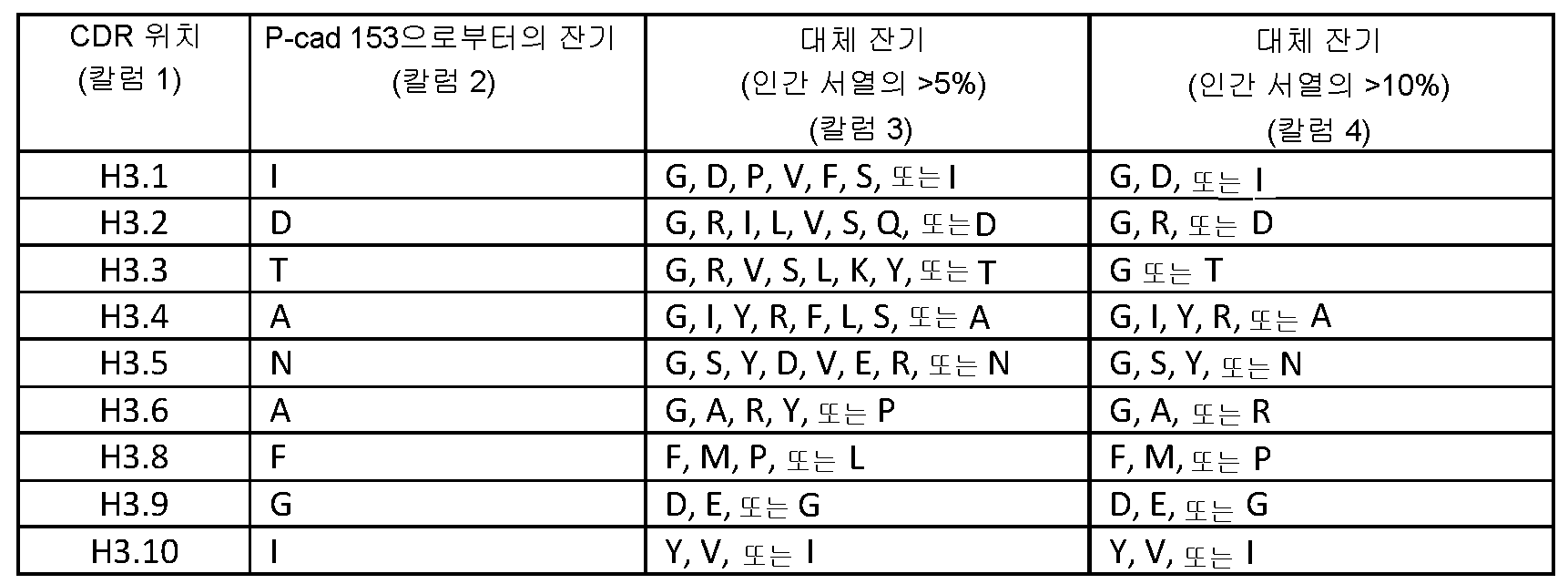 | CDR 위치 (칼럼 1) | P-cad 153으로부터의 잔기 (칼럼 2) | 대체 잔기 (인간 서열의 >5%) (칼럼 3) | 대체 잔기 (인간 서열의 >10%) (칼럼 4) |
|---|---|---|---|
| H3.1 | I | G, D, P, V, F, S, 또는 I | G, D, 또는 I |
| H3.2 | D | G, R, I, L, V, S, Q, 또는D | G, R, 또는 D |
| H3.3 | T | G, R, V, S, L, K, Y, 또는 T | G 또는 T |
| H3.4 | A | G, I, Y, R, F, L, S, 또는 A | G, I, Y, R, 또는 A |
| H3.5 | N | G, S, Y, D, V, E, R, 또는 N | G, S, Y, 또는 N |
| H3.6 | A | G, A, R, Y, 또는 P | G, A, 또는 R |
| H3.8 | F | F, M, P, 또는 L | F, M, 또는 P |
| H3.9 | G | D, E, 또는 G | D, E, 또는 G |
| H3.10 | I | Y, V, 또는 I | Y, V, 또는 I |